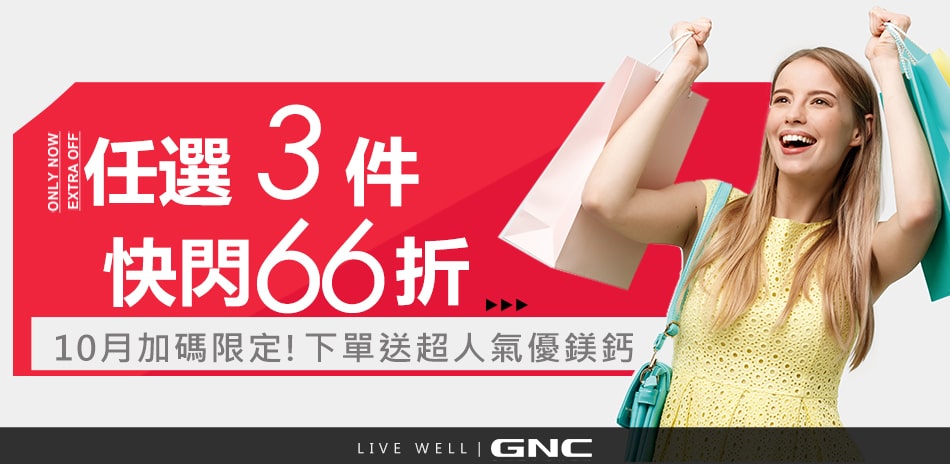 ONLY NOW
EXTRA OFF

任選 3 件
快閃66折

10月加碼限定! 下單送超人氣優鎂鈣

LIVE WELL | GNC